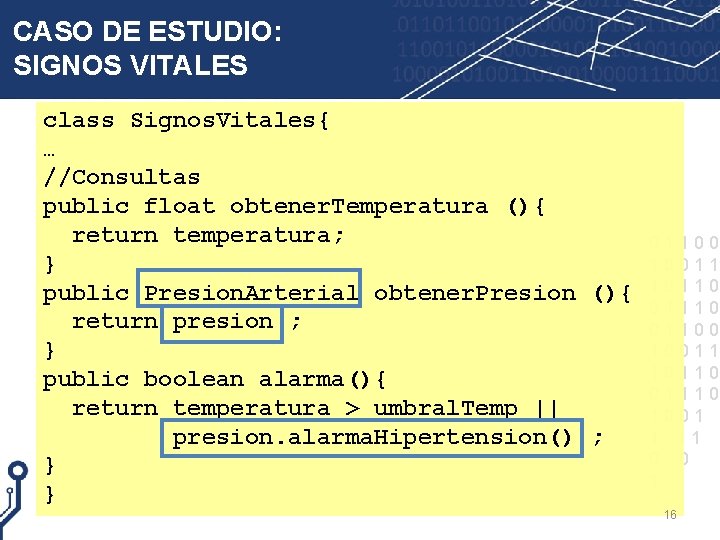 CASO DE ESTUDIO:
SIGNOS VITALES

class SignosVitales{
…
//Consultas
public float obtenerTemperatura (){
  return temperatura;
}
public PresionArterial obtenerPresion (){
  return presion ;
}
public boolean alarma(){
  return temperatura > umbralTemp ||
         presion.alarmaHipertension() ;
}
}

16